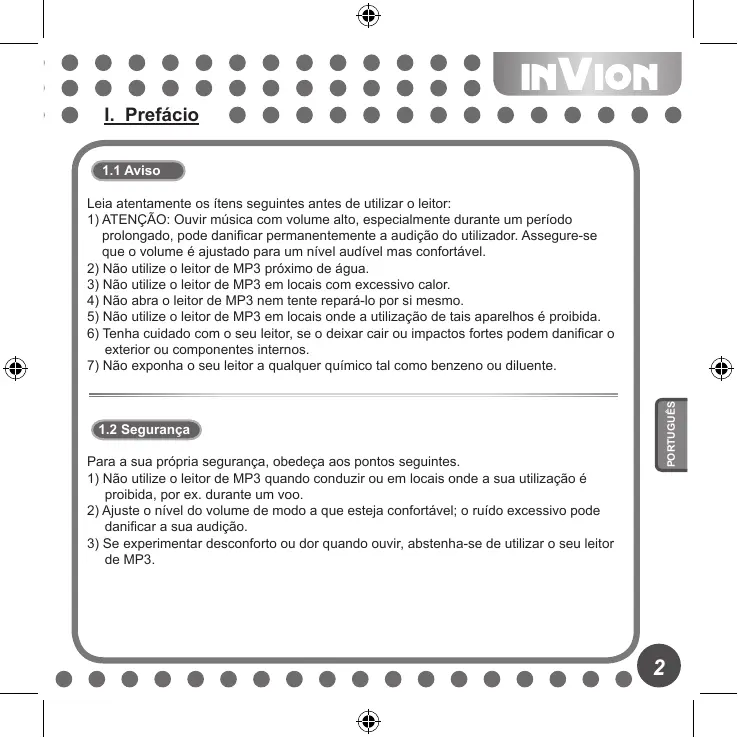 INVION

I. Prefácio

1.1 Aviso

Leia atentamente os ítens seguintes antes de utilizar o leitor:
1) ATENÇÃO: Ouvir música com volume alto, especialmente durante um período prolongado, pode danificar permanentemente a audição do utilizador. Assegure-se que o volume é ajustado para um nível audível mas confortável.
2) Não utilize o leitor de MP3 próximo de água.
3) Não utilize o leitor de MP3 em locais com excessivo calor.
4) Não abra o leitor de MP3 nem tente repará-lo por si mesmo.
5) Não utilize o leitor de MP3 em locais onde a utilização de tais aparelhos é proibida.
6) Tenha cuidado com o seu leitor, se o deixar cair ou impactos fortes podem danificar o exterior ou componentes internos.
7) Não exponha o seu leitor a qualquer químico tal como benzeno ou diluente.

1.2 Segurança

Para a sua própria segurança, obedeça aos pontos seguintes.
1) Não utilize o leitor de MP3 quando conduzir ou em locais onde a sua utilização é proibida, por ex. durante um voo.
2) Ajuste o nível do volume de modo a que esteja confortável; o ruído excessivo pode danificar a sua audição.
3) Se experimentar desconforto ou dor quando ouvir, abstenha-se de utilizar o seu leitor de MP3.

PORTUGUÊS

2